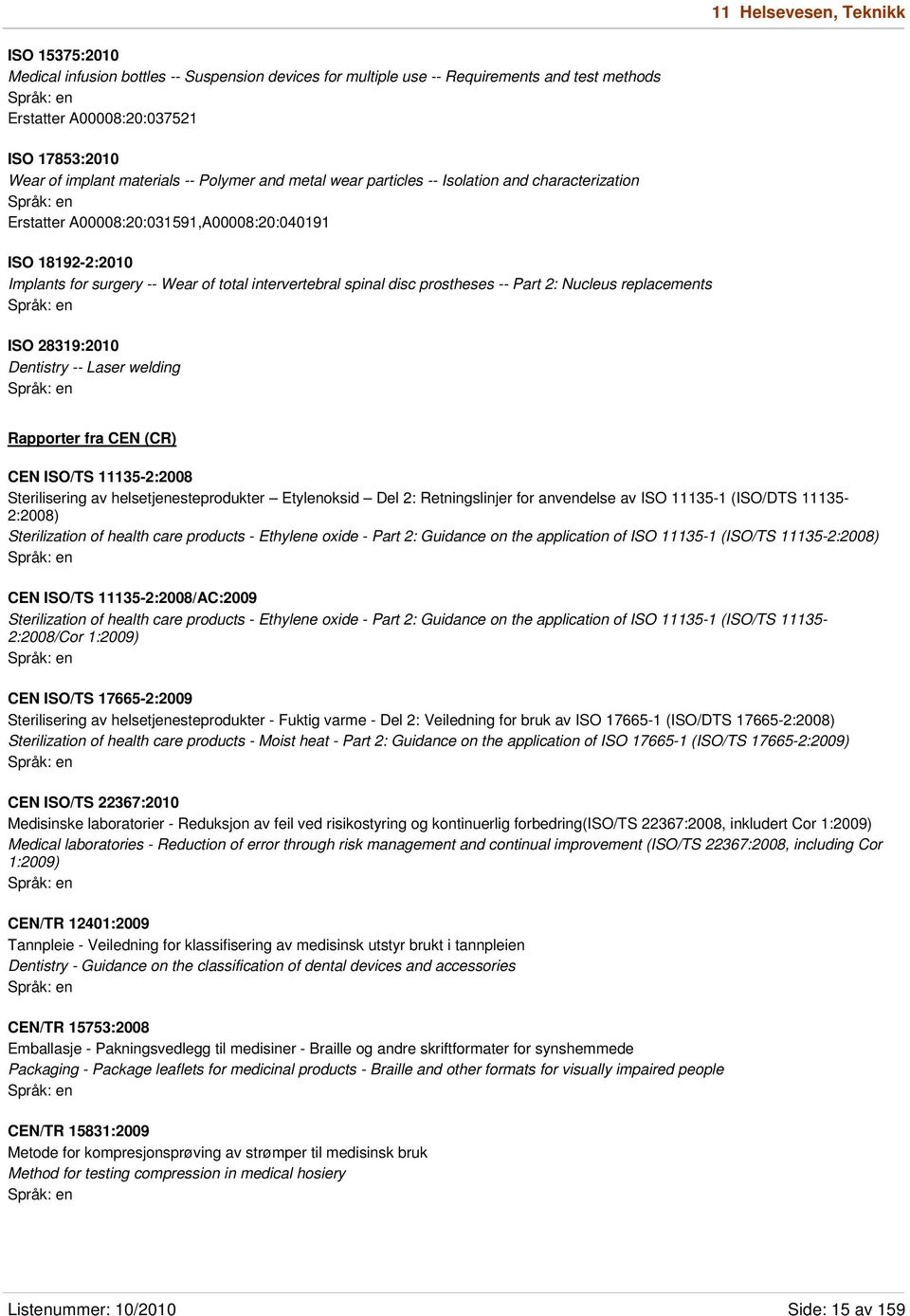 11 Helsevesen, Teknikk

ISO 15375:2010
Medical infusion bottles -- Suspension devices for multiple use -- Requirements and test methods
Språk: en
Erstatter A00008:20:037521

ISO 17853:2010
Wear of implant materials -- Polymer and metal wear particles -- Isolation and characterization
Språk: en
Erstatter A00008:20:031591,A00008:20:040191

ISO 18192-2:2010
Implants for surgery -- Wear of total intervertebral spinal disc prostheses -- Part 2: Nucleus replacements
Språk: en

ISO 28319:2010
Dentistry -- Laser welding
Språk: en

Rapporter fra CEN (CR)

CEN ISO/TS 11135-2:2008
Sterilisering av helsetjenesteprodukter – Etylenoksid – Del 2: Retningslinjer for anvendelse av ISO 11135-1 (ISO/DTS 11135-2:2008)
Sterilization of health care products - Ethylene oxide - Part 2: Guidance on the application of ISO 11135-1 (ISO/TS 11135-2:2008)
Språk: en

CEN ISO/TS 11135-2:2008/AC:2009
Sterilization of health care products - Ethylene oxide - Part 2: Guidance on the application of ISO 11135-1 (ISO/TS 11135-2:2008/Cor 1:2009)
Språk: en

CEN ISO/TS 17665-2:2009
Sterilisering av helsetjenesteprodukter - Fuktig varme - Del 2: Veiledning for bruk av ISO 17665-1 (ISO/DTS 17665-2:2008)
Sterilization of health care products - Moist heat - Part 2: Guidance on the application of ISO 17665-1 (ISO/TS 17665-2:2009)
Språk: en

CEN ISO/TS 22367:2010
Medisinske laboratorier - Reduksjon av feil ved risikostyring og kontinuerlig forbedring(ISO/TS 22367:2008, inkludert Cor 1:2009)
Medical laboratories - Reduction of error through risk management and continual improvement (ISO/TS 22367:2008, including Cor 1:2009)
Språk: en

CEN/TR 12401:2009
Tannpleie - Veiledning for klassifisering av medisinsk utstyr brukt i tannpleien
Dentistry - Guidance on the classification of dental devices and accessories
Språk: en

CEN/TR 15753:2008
Emballasje - Pakningsvedlegg til medisiner - Braille og andre skriftformater for synshemmede
Packaging - Package leaflets for medicinal products - Braille and other formats for visually impaired people
Språk: en

CEN/TR 15831:2009
Metode for kompresjonsprøving av strømper til medisinsk bruk
Method for testing compression in medical hosiery
Språk: en

Listenummer: 10/2010
Side: 15 av 159